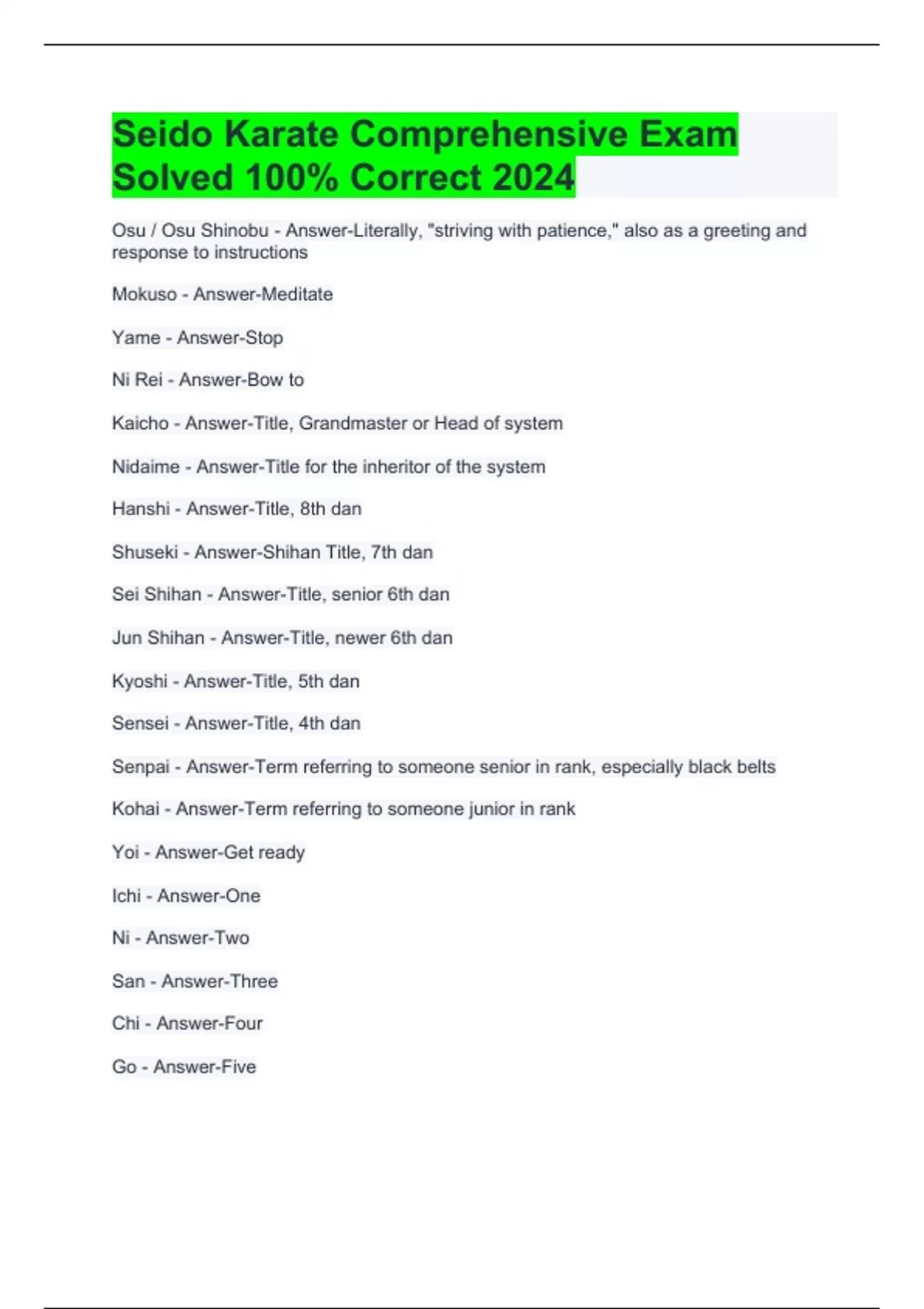 Seido Karate Comprehensive Exam Solved 100% Correct 2024

Osu / Osu Shinobu - Answer-Literally, "striving with patience," also as a greeting and response to instructions

Mokuso - Answer-Meditate

Yame - Answer-Stop

Ni Rei - Answer-Bow to

Kaicho - Answer-Title, Grandmaster or Head of system

Nidaime - Answer-Title for the inheritor of the system

Hanshi - Answer-Title, 8th dan

Shuseki - Answer-Shihan Title, 7th dan

Sei Shihan - Answer-Title, senior 6th dan

Jun Shihan - Answer-Title, newer 6th dan

Kyoshi - Answer-Title, 5th dan

Sensei - Answer-Title, 4th dan

Senpai - Answer-Term referring to someone senior in rank, especially black belts

Kohai - Answer-Term referring to someone junior in rank

Yoi - Answer-Get ready

Ichi - Answer-One

Ni - Answer-Two

San - Answer-Three

Chi - Answer-Four

Go - Answer-Five